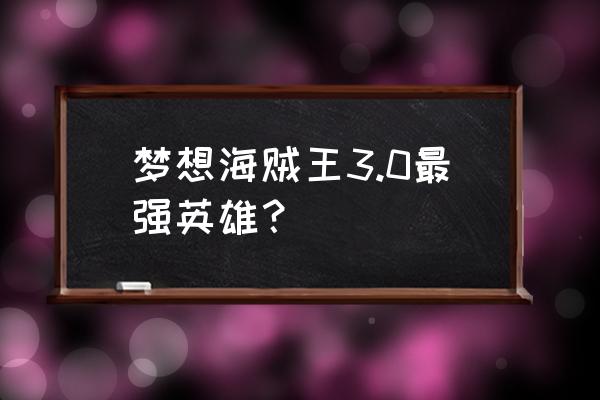 梦想海贼王3.0最强英雄？